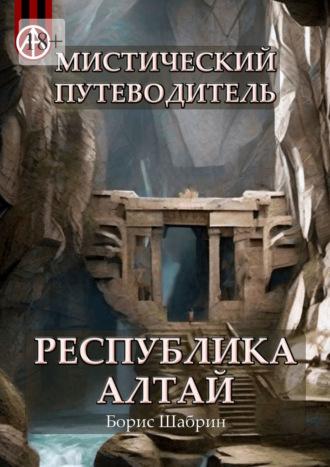 18+

МИСТИЧЕСКИЙ ПУТЕВОДИТЕЛЬ

РЕСПУБЛИКА АЛТАЙ

Борис Шабрин